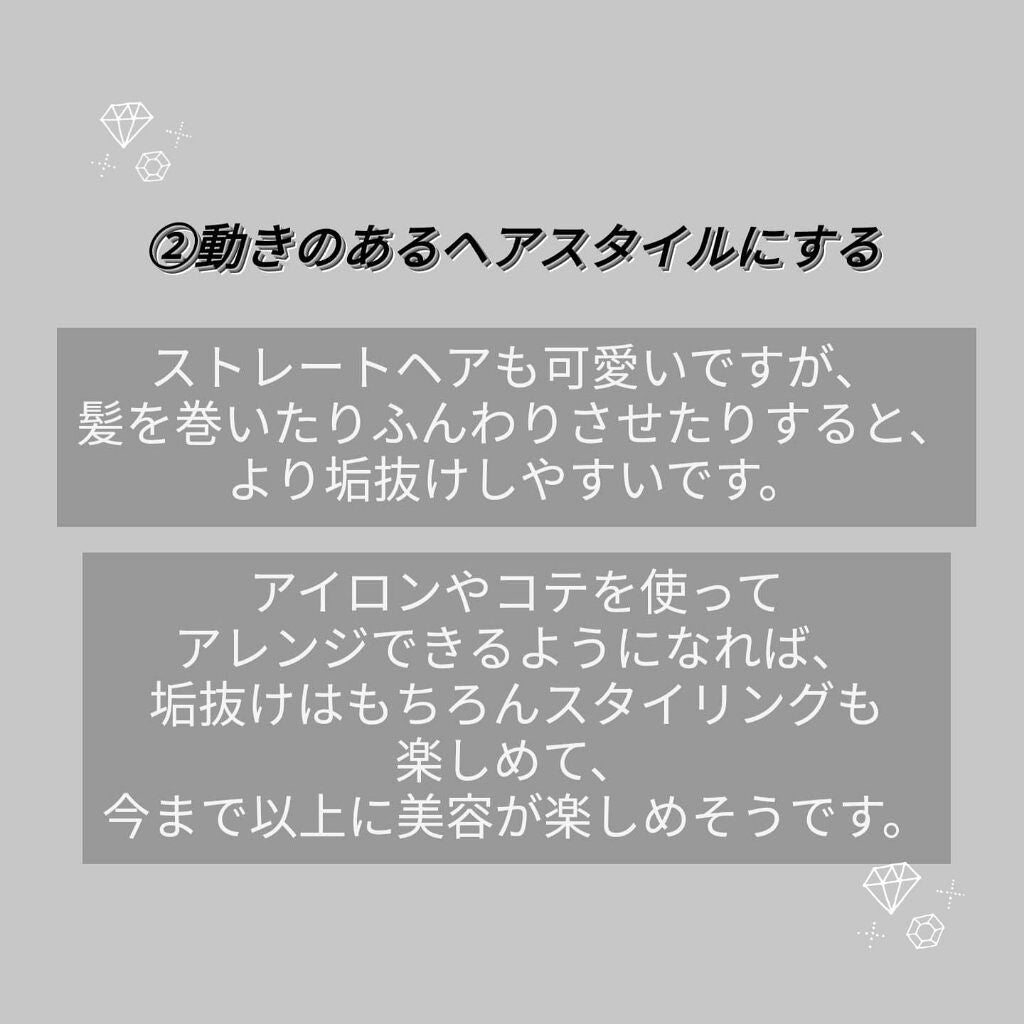 ②動きのあるヘアスタイルにする

ストレートヘアも可愛いですが、髪を巻いたりふんわりさせたりすると、より垢抜けしやすいです。

アイロンやコテを使ってアレンジできるようになれば、垢抜けはもちろんスタイリングも楽しめて、今まで以上に美容が楽しめそうです。